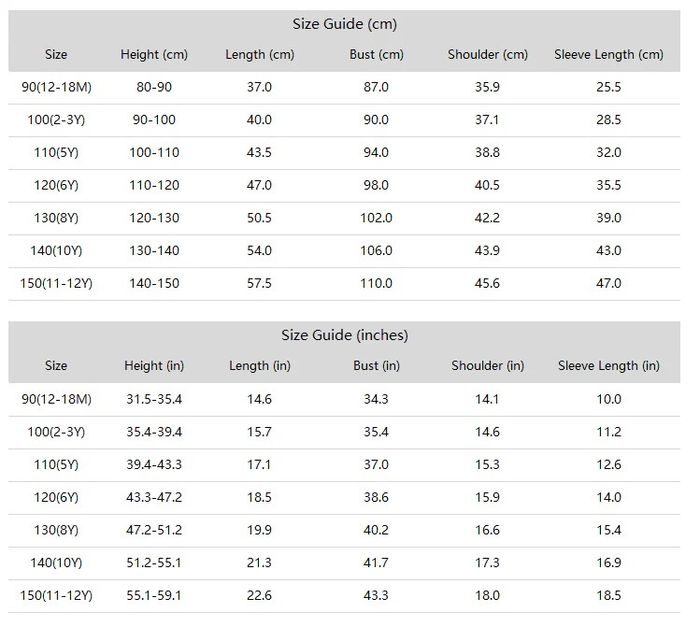 Size Guide (cm)

| Size | Height (cm) | Length (cm) | Bust (cm) | Shoulder (cm) | Sleeve Length (cm) |
|---|---|---|---|---|---|
| 90(12-18M) | 80-90 | 37.0 | 87.0 | 35.9 | 25.5 |
| 100(2-3Y) | 90-100 | 40.0 | 90.0 | 37.1 | 28.5 |
| 110(5Y) | 100-110 | 43.5 | 94.0 | 38.8 | 32.0 |
| 120(6Y) | 110-120 | 47.0 | 98.0 | 40.5 | 35.5 |
| 130(8Y) | 120-130 | 50.5 | 102.0 | 42.2 | 39.0 |
| 140(10Y) | 130-140 | 54.0 | 106.0 | 43.9 | 43.0 |
| 150(11-12Y) | 140-150 | 57.5 | 110.0 | 45.6 | 47.0 |

Size Guide (inches)

| Size | Height (in) | Length (in) | Bust (in) | Shoulder (in) | Sleeve Length (in) |
|---|---|---|---|---|---|
| 90(12-18M) | 31.5-35.4 | 14.6 | 34.3 | 14.1 | 10.0 |
| 100(2-3Y) | 35.4-39.4 | 15.7 | 35.4 | 14.6 | 11.2 |
| 110(5Y) | 39.4-43.3 | 17.1 | 37.0 | 15.3 | 12.6 |
| 120(6Y) | 43.3-47.2 | 18.5 | 38.6 | 15.9 | 14.0 |
| 130(8Y) | 47.2-51.2 | 19.9 | 40.2 | 16.6 | 15.4 |
| 140(10Y) | 51.2-55.1 | 21.3 | 41.7 | 17.3 | 16.9 |
| 150(11-12Y) | 55.1-59.1 | 22.6 | 43.3 | 18.0 | 18.5 |